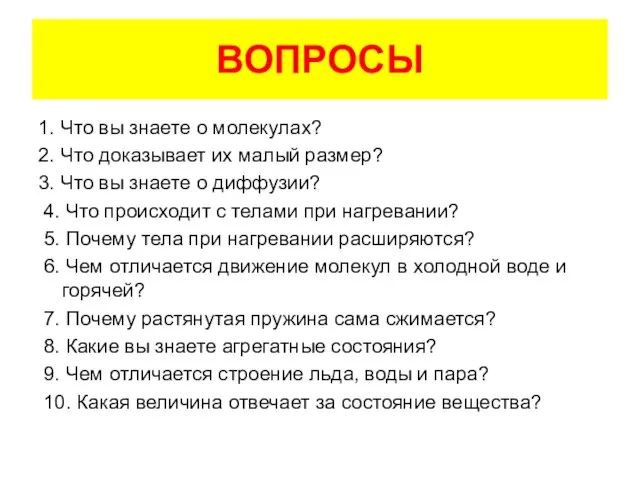 ВОПРОСЫ

1. Что вы знаете о молекулах?
2. Что доказывает их малый размер?
3. Что вы знаете о диффузии?
4. Что происходит с телами при нагревании?
5. Почему тела при нагревании расширяются?
6. Чем отличается движение молекул в холодной воде и горячей?
7. Почему растянутая пружина сама сжимается?
8. Какие вы знаете агрегатные состояния?
9. Чем отличается строение льда, воды и пара?
10. Какая величина отвечает за состояние вещества?